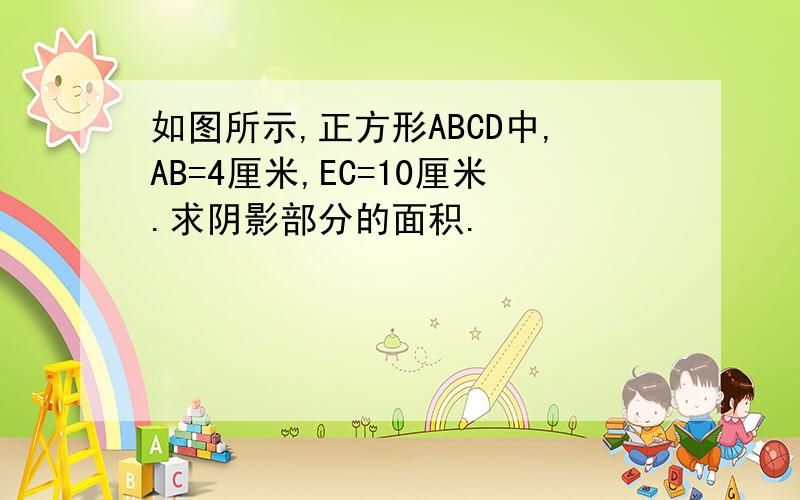 如图所示,正方形ABCD中,AB=4厘米,EC=10厘米.求阴影部分的面积.

A
B C